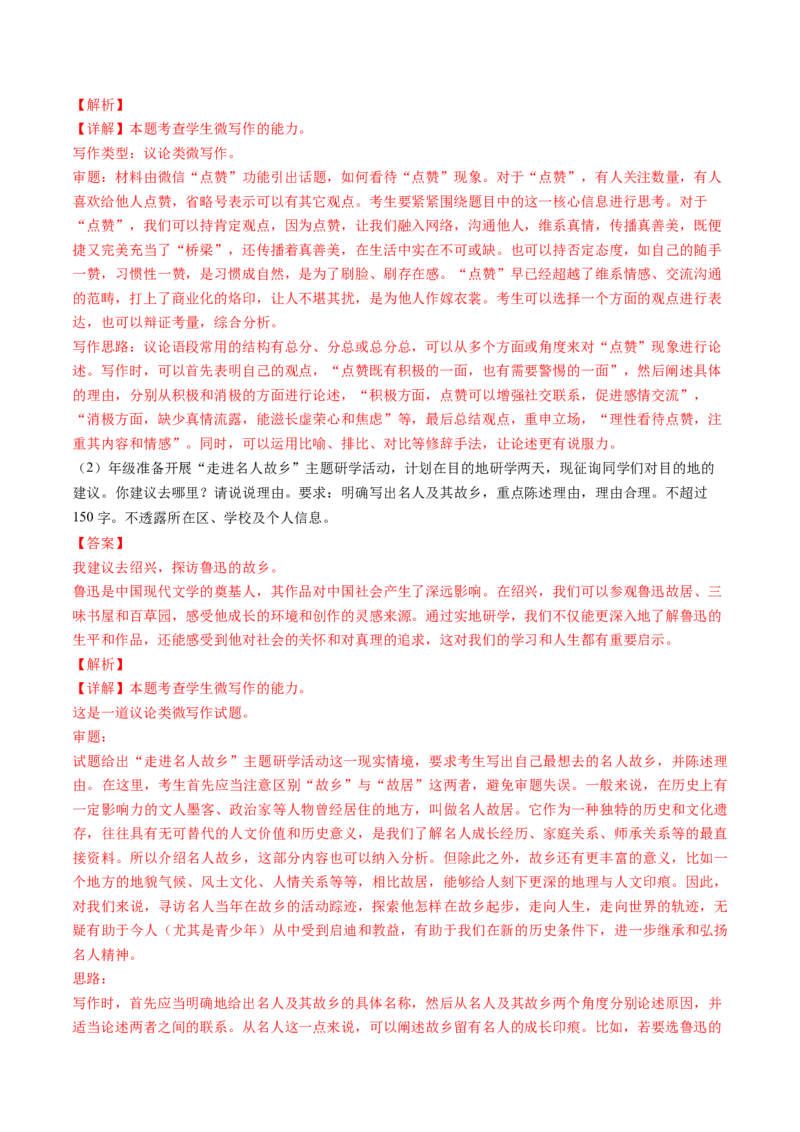 【解析】
【详解】本题考查学生微写作的能力。
写作类型：议论类微写作。
审题：材料由微信“点赞”功能引出话题，如何看待“点赞”现象。对于“点赞”，有人关注数量，有人喜欢给他人点赞，省略号表示可以有其它观点。考生要紧紧围绕题目中的这一核心信息进行思考。对于“点赞”，我们可以持肯定观点，因为点赞，让我们融入网络，沟通他人，维系真情，传播真善美，既便捷又完美充当了“桥梁”，还传播着真善美，在生活中实在不可或缺。也可以持否定态度，如自己的随手一赞，习惯性一赞，是习惯成自然，是为了刷脸、刷存在感。“点赞”早已经超越了维系情感、交流沟通的范畴，打上了商业化的烙印，让人不堪其扰，是为他人作嫁衣裳。考生可以选择一个方面的观点进行表达，也可以辩证考量，综合分析。
写作思路：议论语段常用的结构有总分、分总或总分总，可以从多个方面或角度来对“点赞”现象进行论述。写作时，可以首先表明自己的观点，“点赞既有积极的一面，也有需要警惕的一面”，然后阐述具体的理由，分别从积极和消极的方面进行论述，“积极方面，点赞可以增强社交联系，促进感情交流”，“消极方面，缺少真情流露，能滋长虚荣心和焦虑”等，最后总结观点，重申立场，“理性看待点赞，注重其内容和情感”。同时，可以运用比喻、排比、对比等修辞手法，让论述更有说服力。
（2）年级准备开展“走进名人故乡”主题研学活动，计划在目的地研学两天，现征询同学们对目的地的建议。你建议去哪里？请说说理由。要求：明确写出名人及其故乡，重点陈述理由，理由合理。不超过150字。不透露所在区、学校及个人信息。
【答案】
我建议去绍兴，探访鲁迅的故乡。
鲁迅是中国现代文学的奠基人，其作品对中国社会产生了深远影响。在绍兴，我们可以参观鲁迅故居、三味书屋和百草园，感受他成长的环境和创作的灵感来源。通过实地研学，我们不仅能更深入地了解鲁迅的生平和作品，还能感受到他对社会的关怀和对真理的追求，这对我们的学习和人生都有重要启示。
【解析】
【详解】本题考查学生微写作的能力。
这是一道议论类微写作试题。
审题：
试题给出“走进名人故乡”主题研学活动这一现实情境，要求考生写出自己最想去的名人故乡，并陈述理由。在这里，考生首先应当注意区别“故乡”与“故居”这两者，避免审题失误。一般来说，在历史上有一定影响力的文人墨客、政治家等人物曾经居住的地方，叫做名人故居。它作为一种独特的历史和文化遗存，往往具有无可替代的人文价值和历史意义，是我们了解名人成长经历、家庭关系、师承关系等的最直接资料。所以介绍名人故乡，这部分内容也可以纳入分析。但除此之外，故乡还有更丰富的意义，比如一个地方的地貌气候、风土文化、人情关系等等，相比故居，能够给人刻下更深的地理与人文印痕。因此，对我们来说，寻访名人当年在故乡的活动踪迹，探索他怎样在故乡起步，走向人生，走向世界的轨迹，无疑有助于今人（尤其是青少年）从中受到启迪和教益，有助于我们在新的历史条件下，进一步继承和弘扬名人精神。
思路：
写作时，首先应当明确地给出名人及其故乡的具体名称，然后从名人及其故乡两个角度分别论述原因，并适当论述两者之间的联系。从名人这一点来说，可以阐述故乡留有名人的成长印痕。比如，若要选鲁迅的